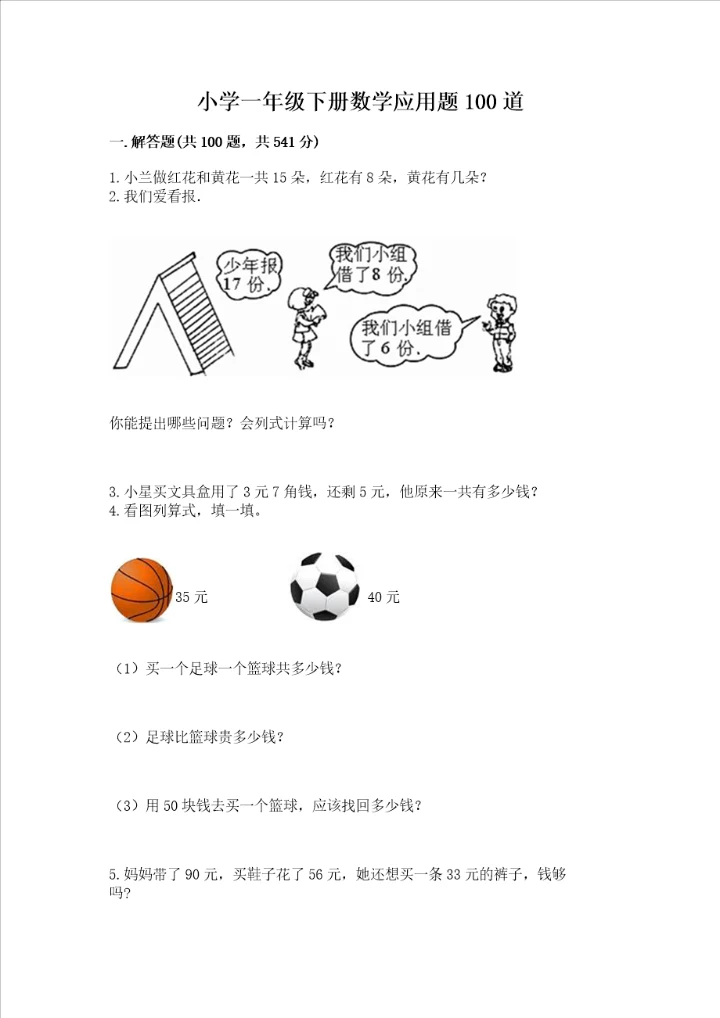 小学一年级下册数学应用题100道

一.解答题(共100题，共541分)

1.小兰做红花和黄花一共15朵，红花有8朵，黄花有几朵？
2.我们爱看报.

少年报17份.

我们小组借了8份.

我们小组借了6份.

你能提出哪些问题？会列式计算吗？

3.小星买文具盒用了3元7角钱，还剩5元，他原来一共有多少钱？
4.看图列算式，填一填。

35元

40元

（1）买一个足球一个篮球共多少钱？

（2）足球比篮球贵多少钱？

（3）用50块钱去买一个篮球，应该找回多少钱？

5.妈妈带了90元，买鞋子花了56元，她还想买一条33元的裤子，钱够吗？